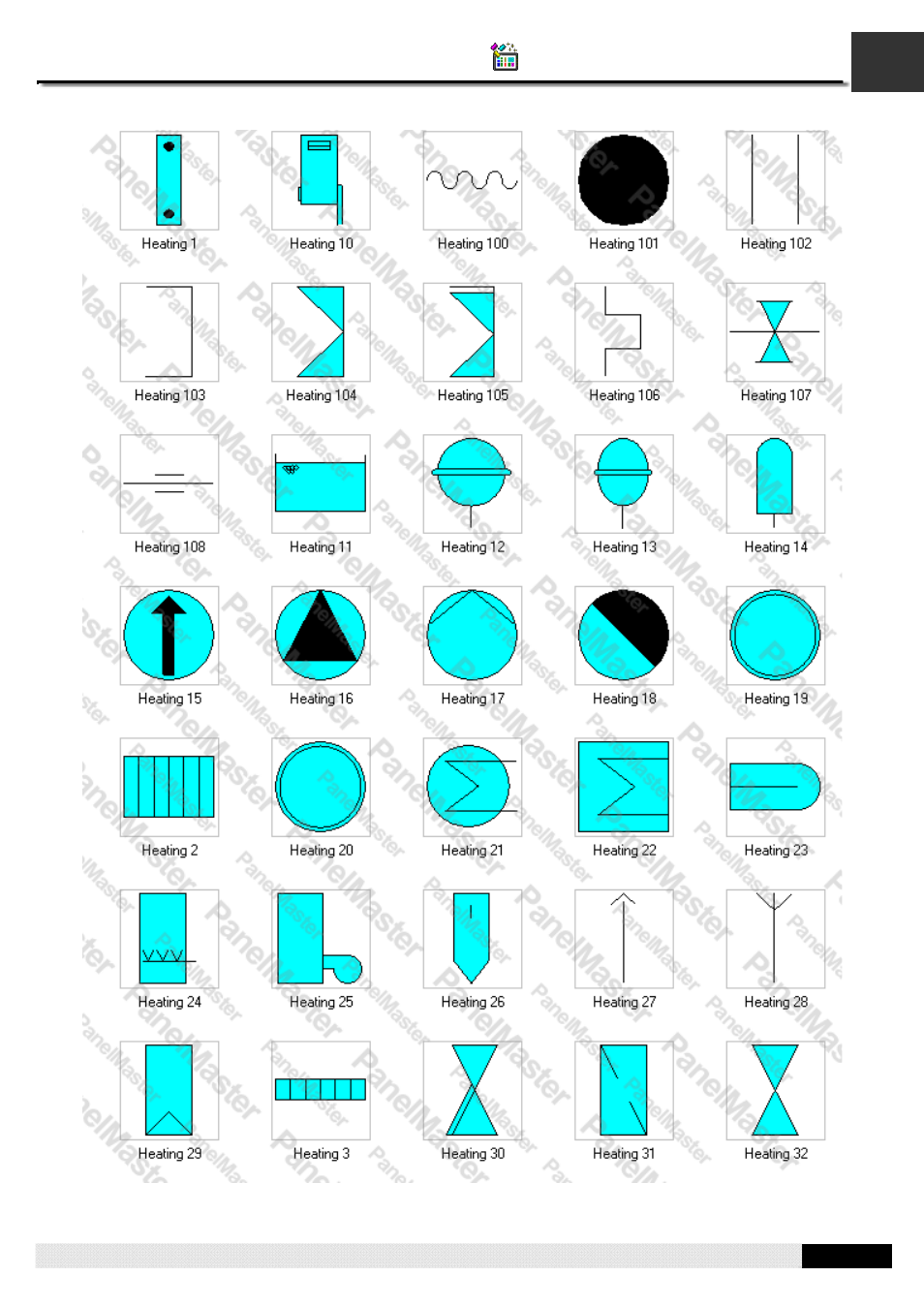 Heating 1
Heating 10
Heating 100
Heating 101
Heating 102
Heating 103
Heating 104
Heating 105
Heating 106
Heating 107
Heating 108
Heating 11
Heating 12
Heating 13
Heating 14
Heating 15
Heating 16
Heating 17
Heating 18
Heating 19
Heating 2
Heating 20
Heating 21
Heating 22
Heating 23
Heating 24
Heating 25
Heating 26
Heating 27
Heating 28
Heating 29
Heating 3
Heating 30
Heating 31
Heating 32